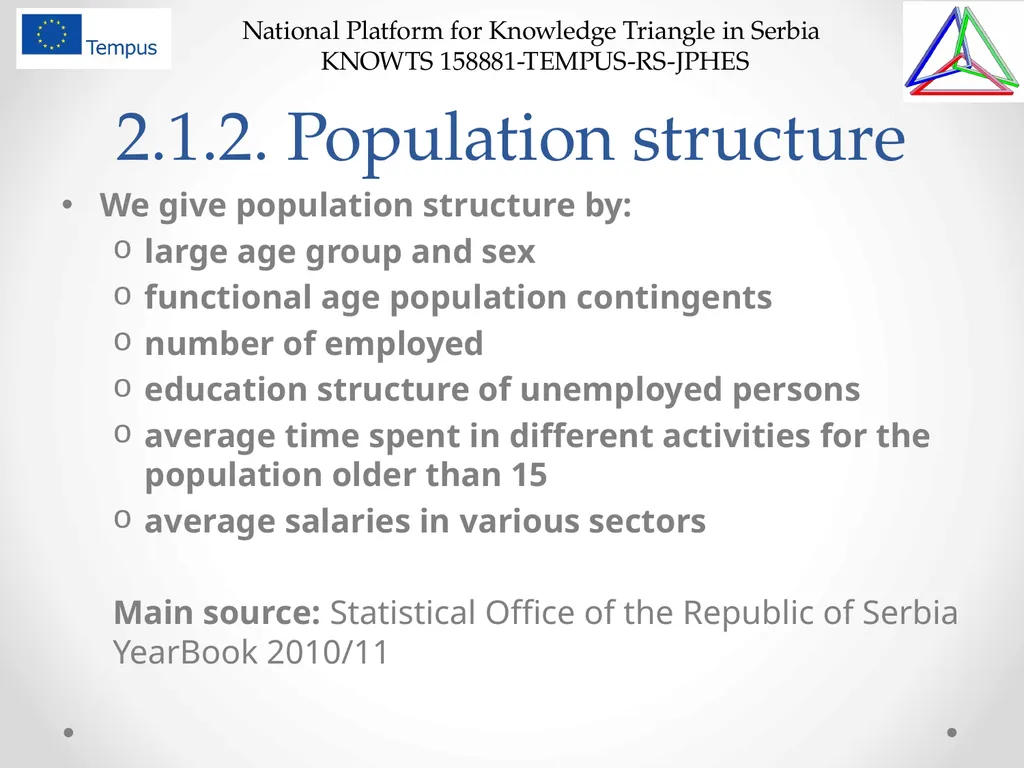 Tempus

National Platform for Knowledge Triangle in Serbia
KNOWTS 158881-TEMPUS-RS-JPHES

2.1.2. Population structure

• We give population structure by:
 o large age group and sex
 o functional age population contingents
 o number of employed
 o education structure of unemployed persons
 o average time spent in different activities for the population older than 15
 o average salaries in various sectors

Main source: Statistical Office of the Republic of Serbia YearBook 2010/11